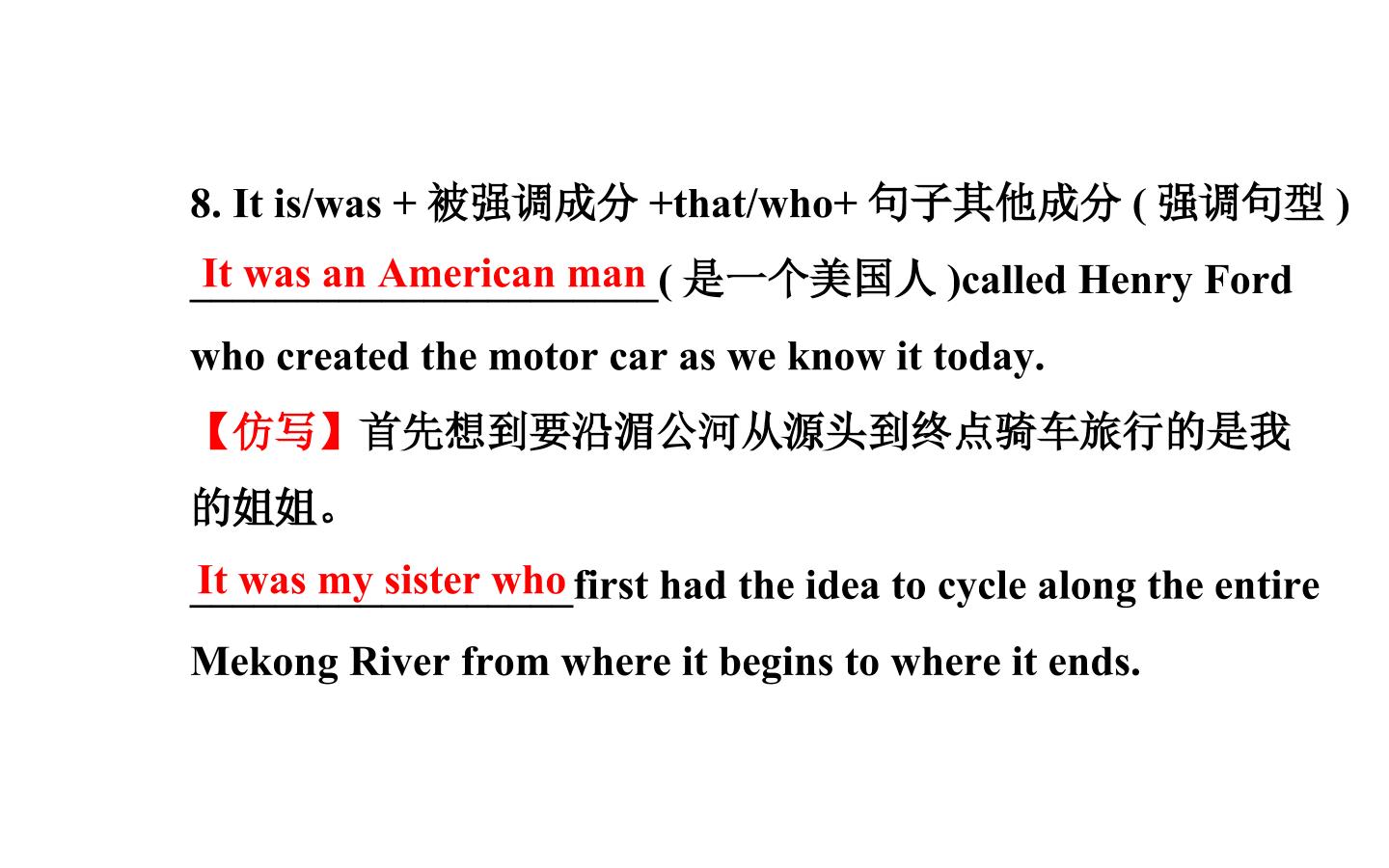 8. It is/was + 被强调成分 +that/who+ 句子其他成分(强调句型)

It was an American man(是一个美国人)called Henry Ford who created the motor car as we know it today.

【仿写】首先想到要沿湄公河从源头到终点骑车旅行的是我的姐姐。

It was my sister who first had the idea to cycle along the entire Mekong River from where it begins to where it ends.